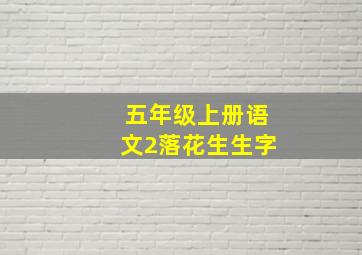 五年级上册语文2落花生生字